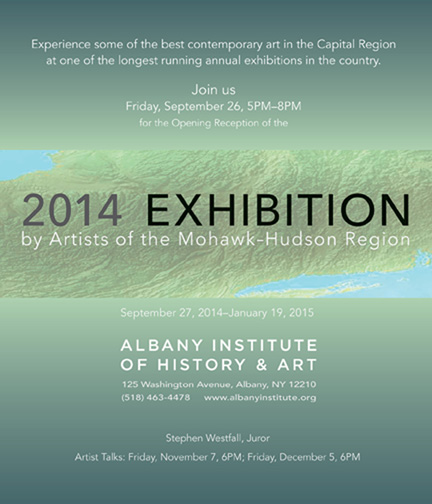 Experience some of the best contemporary art in the Capital Region at one of the longest running annual exhibitions in the country.

Join us
Friday, September 26, 5PM–8PM
for the Opening Reception of the

2014 EXHIBITION
by Artists of the Mohawk-Hudson Region

September 27, 2014–January 19, 2015

ALBANY INSTITUTE
OF HISTORY & ART
125 Washington Avenue, Albany, NY 12210
(518) 463-4478 www.albanyinstitute.org

Stephen Westfall, Juror

Artist Talks: Friday, November 7, 6PM; Friday, December 5, 6PM